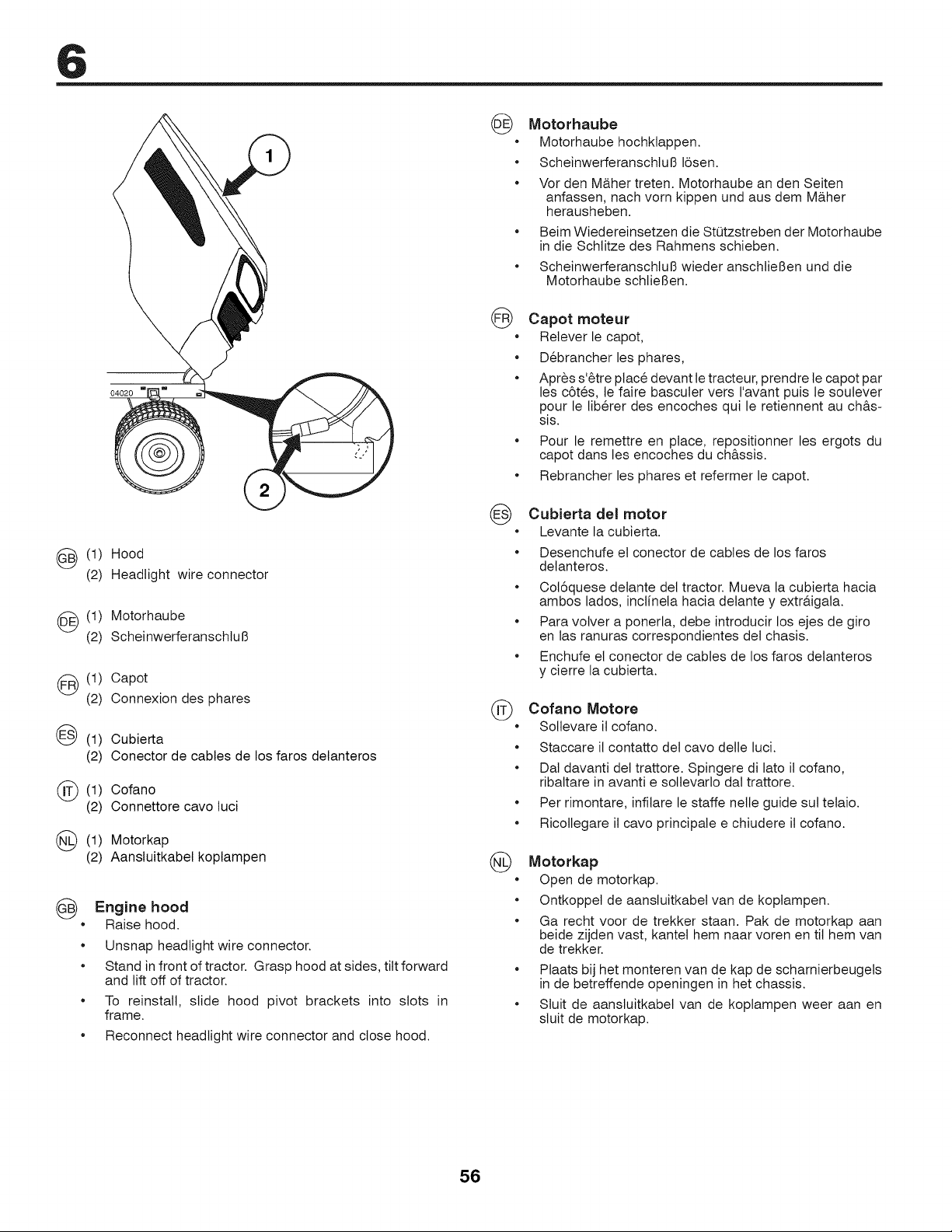 6

1

04020

2

GB (1) Hood
(2) Headlight wire connector

DE (1) Motorhaube
(2) Scheinwerferanschluß

FR (1) Capot
(2) Connexion des phares

ES (1) Cubierta
(2) Conector de cables de los faros delanteros

IT (1) Cofano
(2) Connettore cavo luci

NL (1) Motorkap
(2) Aansluitkabel koplampen

GB Engine hood
• Raise hood.
• Unsnap headlight wire connector.
• Stand in front of tractor. Grasp hood at sides, tilt forward and lift off of tractor.
• To reinstall, slide hood pivot brackets into slots in frame.
• Reconnect headlight wire connector and close hood.

DE Motorhaube
• Motorhaube hochklappen.
• Scheinwerferanschluß lösen.
• Vor den Mäher treten. Motorhaube an den Seiten anfassen, nach vorn kippen und aus dem Mäher herausheben.
• Beim Wiedereinsetzen die Stützstreben der Motorhaube in die Schlitze des Rahmens schieben.
• Scheinwerferanschluß wieder anschließen und die Motorhaube schließen.

FR Capot moteur
• Relever le capot,
• Débrancher les phares,
• Après s'être placé devant le tracteur, prendre le capot par les côtés, le faire basculer vers l'avant puis le soulever pour le libérer des encoches qui le retiennent au châssis.
• Pour le remettre en place, repositionner les ergots du capot dans les encoches du châssis.
• Rebrancher les phares et refermer le capot.

ES Cubierta del motor
• Levante la cubierta.
• Desenchufe el conector de cables de los faros delanteros.
• Colóquese delante del tractor. Mueva la cubierta hacia ambos lados, inclínela hacia delante y extráigala.
• Para volver a ponerla, debe introducir los ejes de giro en las ranuras correspondientes del chasis.
• Enchufe el conector de cables de los faros delanteros y cierre la cubierta.

IT Cofano Motore
• Sollevare il cofano.
• Staccare il contatto del cavo delle luci.
• Dal davanti del trattore. Spingere di lato il cofano, ribaltare in avanti e sollevarlo dal trattore.
• Per rimontare, infilare le staffe nelle guide sul telaio.
• Ricollegare il cavo principale e chiudere il cofano.

NL Motorkap
• Open de motorkap.
• Ontkoppel de aansluitkabel van de koplampen.
• Ga recht voor de trekker staan. Pak de motorkap aan beide zijden vast, kantel hem naar voren en til hem van de trekker.
• Plaats bij het monteren van de kap de scharnierbeugels in de betreffende openingen in het chassis.
• Sluit de aansluitkabel van de koplampen weer aan en sluit de motorkap.

56